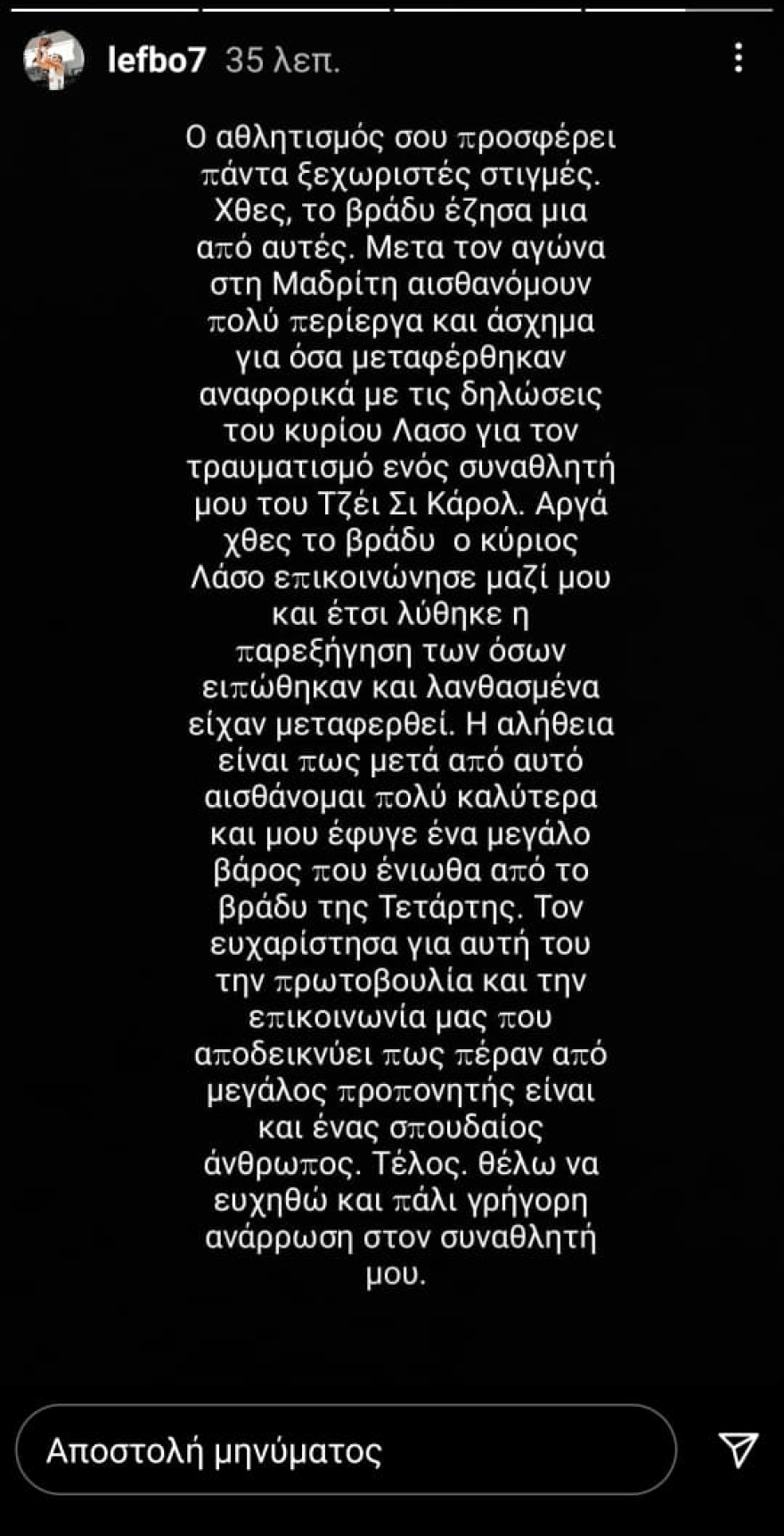 lefbo7 35 λεπ.

Ο αθλητισμός σου προσφέρει πάντα ξεχωριστές στιγμές. Χθες, το βράδυ έζησα μια από αυτές. Μετα τον αγώνα στη Μαδρίτη αισθανόμουν πολύ περίεργα και άσχημα για όσα μεταφέρθηκαν αναφορικά με τις δηλώσεις του κυρίου Λασο για τον τραυματισμό ενός συναθλητή μου του Τζέι Σι Κάρολ. Αργά χθες το βράδυ ο κύριος Λάσο επικοινώνησε μαζί μου και έτσι λύθηκε η παρεξήγηση των όσων ειπώθηκαν και λανθασμένα είχαν μεταφερθεί. Η αλήθεια είναι πως μετά από αυτό αισθάνομαι πολύ καλύτερα και μου έφυγε ένα μεγάλο βάρος που ένιωθα από το βράδυ της Τετάρτης. Τον ευχαρίστησα για αυτή του την πρωτοβουλία και την επικοινωνία μας που αποδεικνύει πως πέραν από μεγάλος προπονητής είναι και ένας σπουδαίος άνθρωπος. Τέλος. θέλω να ευχηθώ και πάλι γρήγορη ανάρρωση στον συναθλητή μου.

Αποστολή μηνύματος